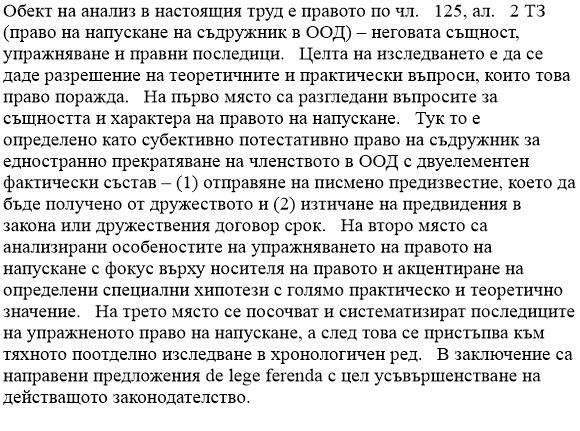 Обект на анализ в настоящия труд е правото по чл. 125, ал. 2 ТЗ (право на напускане на съдружник в ООД) – неговата същност, упражняване и правни последици. Целта на изследването е да се даде разрешение на теоретичните и практически въпроси, които това право поражда. На първо място са разгледани въпросите за същността и характера на правото на напускане. Тук то е определено като субективно потестативно право на съдружник за едностранно прекратяване на членството в ООД с двуелементен фактически състав – (1) отправяне на писмено предизвестие, което да бъде получено от дружеството и (2) изтичане на предвидения в закона или дружествения договор срок. На второ място са анализирани особеностите на упражняването на правото на напускане с фокус върху носителя на правото и акцентиране на определени специални хипотези с голямо практическо и теоретично значение. На трето място се посочват и систематизират последиците на упражненото право на напускане, а след това се пристъпва към тяхното поотделно изследване в хронологичен ред. В заключение са направени предложения de lege ferenda с цел усъвършенстване на действащото законодателство.